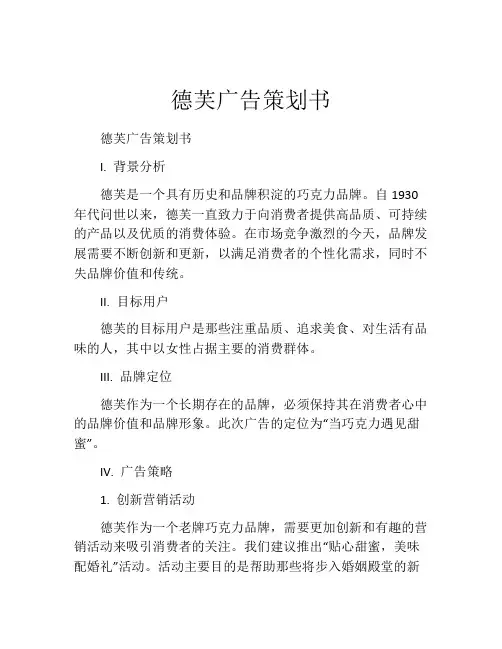 德芙广告策划书

德芙广告策划书

I. 背景分析

德芙是一个具有历史和品牌积淀的巧克力品牌。自 1930 年代问世以来，德芙一直致力于向消费者提供高品质、可持续的产品以及优质的消费体验。在市场竞争激烈的今天，品牌发展需要不断创新和更新，以满足消费者的个性化需求，同时不失品牌价值和传统。

II. 目标用户

德芙的目标用户是那些注重品质、追求美食、对生活有品味的人，其中以女性占据主要的消费群体。

III. 品牌定位

德芙作为一个长期存在的品牌，必须保持其在消费者心中的品牌价值和品牌形象。此次广告的定位为“当巧克力遇见甜蜜”。

IV. 广告策略

1. 创新营销活动

德芙作为一个老牌巧克力品牌，需要更加创新和有趣的营销活动来吸引消费者的关注。我们建议推出“贴心甜蜜，美味配婚礼”活动。活动主要目的是帮助那些将步入婚姻殿堂的新